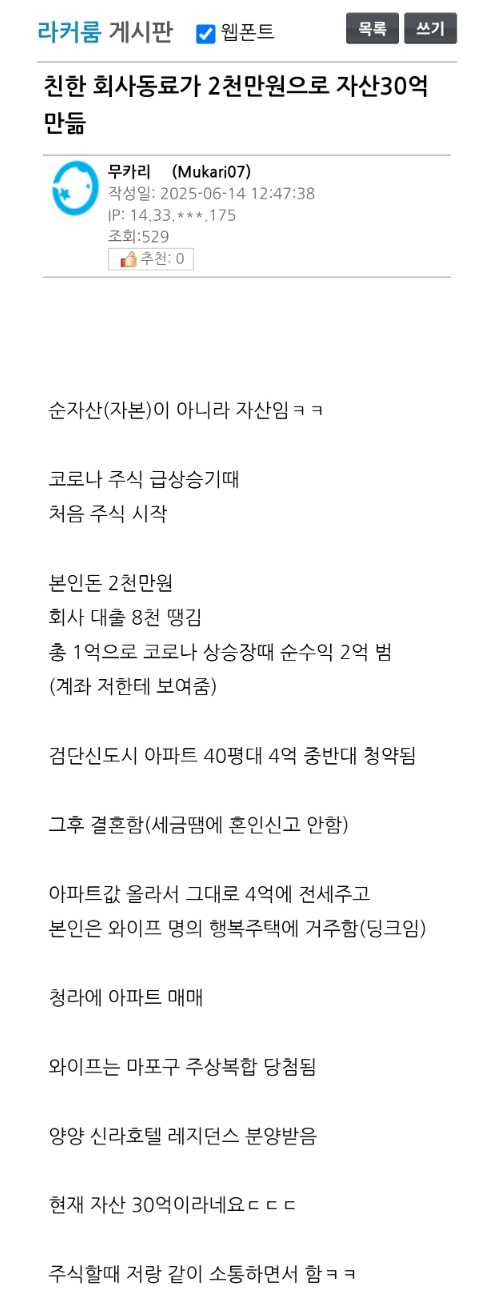 라커룸 게시판 웹폰트 목록 쓰기

친한 회사동료가 2천만원으로 자산30억 만듦

무카리 (Mukari07)
작성일: 2025-06-14 12:47:38
IP: 14.33.***.175
조회:529
추천: 0

순자산(자본)이 아니라 자산임ㅋㅋ

코로나 주식 급상승기때
처음 주식 시작

본인돈 2천만원
회사 대출 8천 땡김
총 1억으로 코로나 상승장때 순수익 2억 범
(계좌 저한테 보여줌)

검단신도시 아파트 40평대 4억 중반대 청약됨

그후 결혼함(세금땜에 혼인신고 안함)

아파트값 올라서 그대로 4억에 전세주고
본인은 와이프 명의 행복주택에 거주함(딩크임)

청라에 아파트 매매

와이프는 마포구 주상복합 당첨됨

양양 신라호텔 레지던스 분양받음

현재 자산 30억이라네요ㄷㄷㄷ

주식할때 저랑 같이 소통하면서 함ㅋㅋ